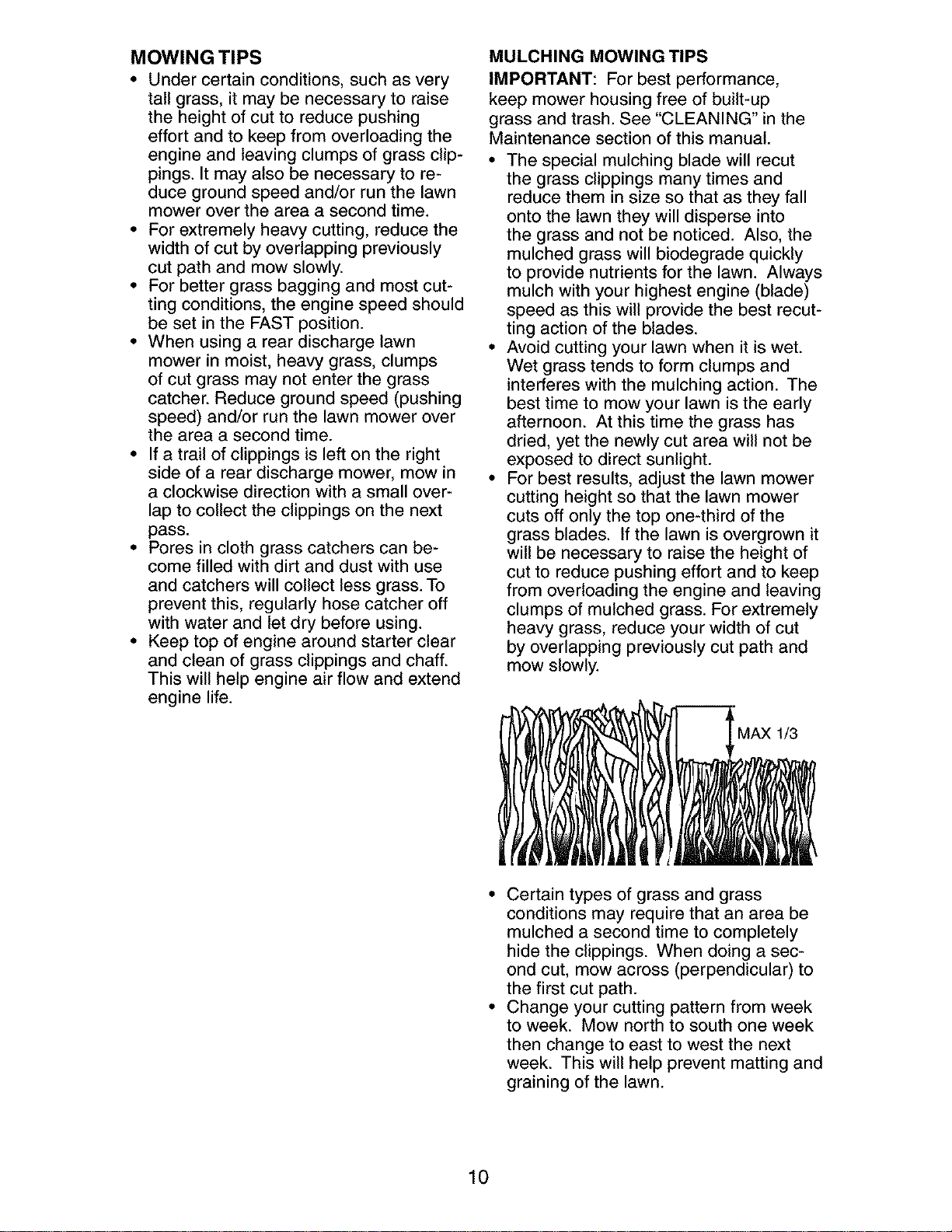 MOWING TIPS

• Under certain conditions, such as very tall grass, it may be necessary to raise the height of cut to reduce pushing effort and to keep from overloading the engine and leaving clumps of grass clippings. It may also be necessary to reduce ground speed and/or run the lawn mower over the area a second time.
• For extremely heavy cutting, reduce the width of cut by overlapping previously cut path and mow slowly.
• For better grass bagging and most cutting conditions, the engine speed should be set in the FAST position.
• When using a rear discharge lawn mower in moist, heavy grass, clumps of cut grass may not enter the grass catcher. Reduce ground speed (pushing speed) and/or run the lawn mower over the area a second time.
• If a trail of clippings is left on the right side of a rear discharge mower, mow in a clockwise direction with a small overlap to collect the clippings on the next pass.
• Pores in cloth grass catchers can become filled with dirt and dust with use and catchers will collect less grass. To prevent this, regularly hose catcher off with water and let dry before using.
• Keep top of engine around starter clear and clean of grass clippings and chaff. This will help engine air flow and extend engine life.

MULCHING MOWING TIPS

IMPORTANT: For best performance, keep mower housing free of built-up grass and trash. See "CLEANING" in the Maintenance section of this manual.

• The special mulching blade will recut the grass clippings many times and reduce them in size so that as they fall onto the lawn they will disperse into the grass and not be noticed. Also, the mulched grass will biodegrade quickly to provide nutrients for the lawn. Always mulch with your highest engine (blade) speed as this will provide the best recutting action of the blades.
• Avoid cutting your lawn when it is wet. Wet grass tends to form clumps and interferes with the mulching action. The best time to mow your lawn is the early afternoon. At this time the grass has dried, yet the newly cut area will not be exposed to direct sunlight.
• For best results, adjust the lawn mower cutting height so that the lawn mower cuts off only the top one-third of the grass blades. If the lawn is overgrown it will be necessary to raise the height of cut to reduce pushing effort and to keep from overloading the engine and leaving clumps of mulched grass. For extremely heavy grass, reduce your width of cut by overlapping previously cut path and mow slowly.

MAX 1/3

• Certain types of grass and grass conditions may require that an area be mulched a second time to completely hide the clippings. When doing a second cut, mow across (perpendicular) to the first cut path.
• Change your cutting pattern from week to week. Mow north to south one week then change to east to west the next week. This will help prevent matting and graining of the lawn.

10